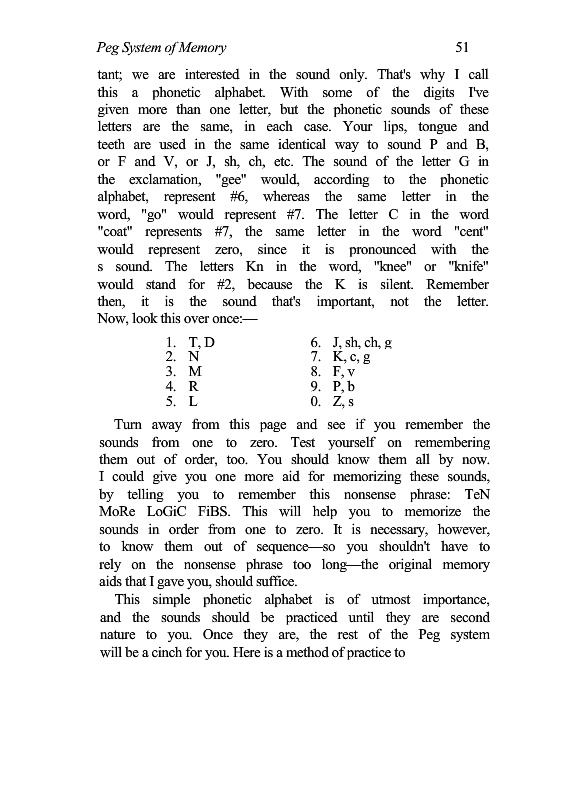 Peg System of Memory 51

tant; we are interested in the sound only. That's why I call this a phonetic alphabet. With some of the digits I've given more than one letter, but the phonetic sounds of these letters are the same, in each case. Your lips, tongue and teeth are used in the same identical way to sound P and B, or F and V, or J, sh, ch, etc. The sound of the letter G in the exclamation, "gee" would, according to the phonetic alphabet, represent #6, whereas the same letter in the word, "go" would represent #7. The letter C in the word "coat" represents #7, the same letter in the word "cent" would represent zero, since it is pronounced with the s sound. The letters Kn in the word, "knee" or "knife" would stand for #2, because the K is silent. Remember then, it is the sound that's important, not the letter. Now, look this over once:—

1. T, D
2. N
3. M
4. R
5. L
6. J, sh, ch, g
7. K, c, g
8. F, v
9. P, b
0. Z, s

Turn away from this page and see if you remember the sounds from one to zero. Test yourself on remembering them out of order, too. You should know them all by now. I could give you one more aid for memorizing these sounds, by telling you to remember this nonsense phrase: TeN MoRe LoGiC FiBS. This will help you to memorize the sounds in order from one to zero. It is necessary, however, to know them out of sequence—so you shouldn't have to rely on the nonsense phrase too long—the original memory aids that I gave you, should suffice.

This simple phonetic alphabet is of utmost importance, and the sounds should be practiced until they are second nature to you. Once they are, the rest of the Peg system will be a cinch for you. Here is a method of practice to